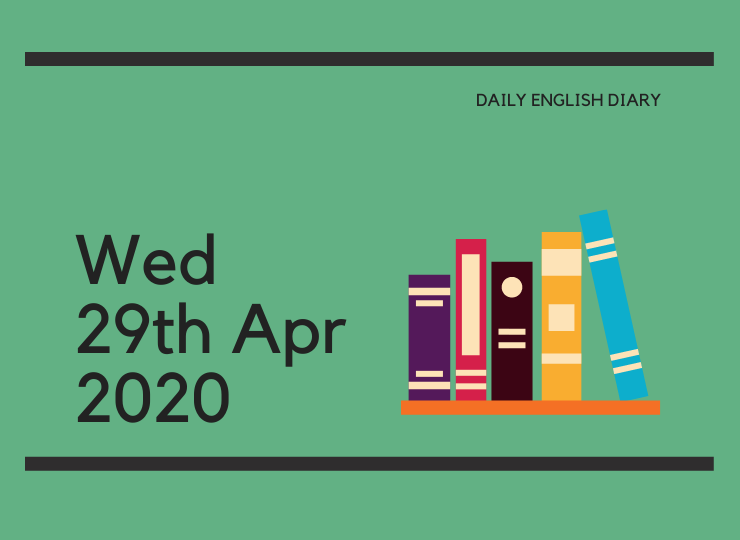 DAILY ENGLISH DIARY

Wed
29th Apr
2020